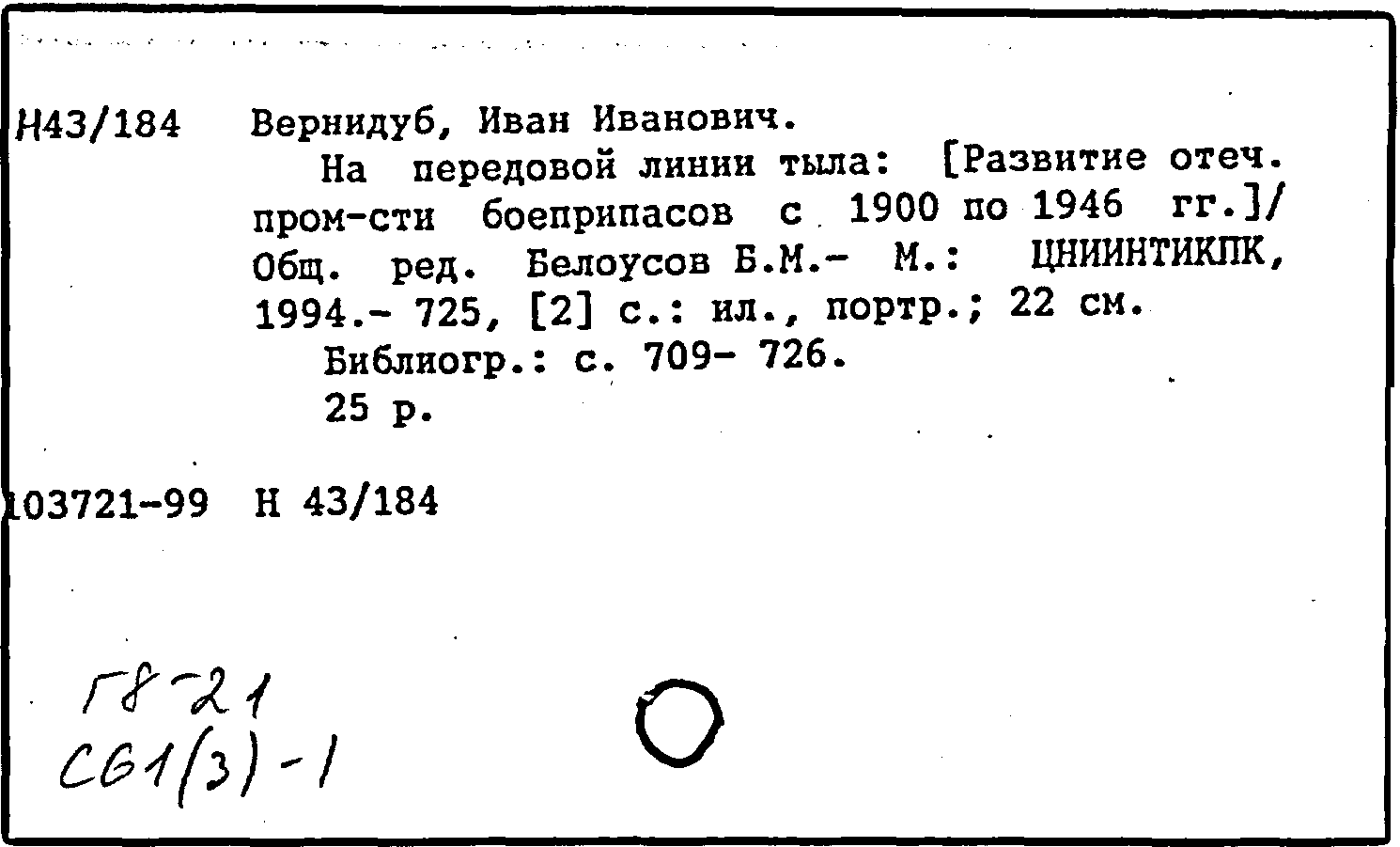 Н43/184 Вернидуб, Иван Иванович.

На передовой линии тыла: [Развитие отеч. пром-сти боеприпасов с 1900 по 1946 гг.]/ Общ. ред. Белоусов Б.М.- М.: ЦНИИНТИКПК, 1994.- 725, [2] с.: ил., портр.; 22 см.

Библиогр.: с. 709- 726.

25 р.

103721-99 Н 43/184

Г8-21
С61(3)-1